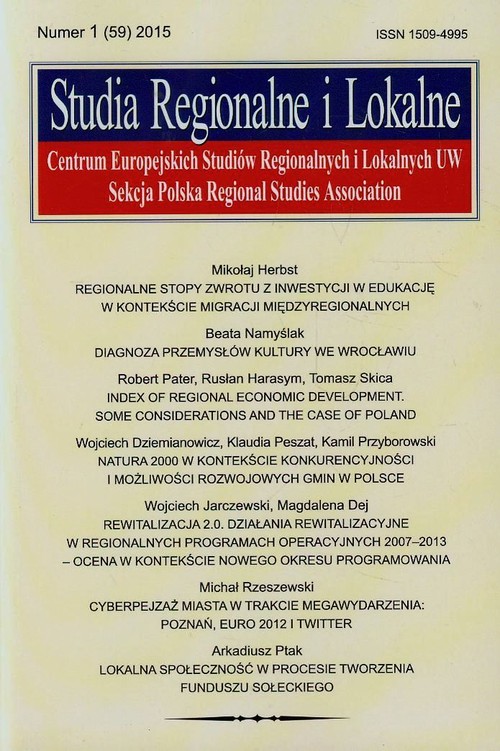 Numer 1 (59) 2015

ISSN 1509-4995

Studia Regionalne i Lokalne

Centrum Europejskich Studiów Regionalnych i Lokalnych UW
Sekcja Polska Regional Studies Association

Mikołaj Herbst
REGIONALNE STOPY ZWROTU Z INWESTYCJI W EDUKACJĘ W KONTEKŚCIE MIGRACJI MIĘDZYREGIONALNYCH

Beata Namyślak
DIAGNOZA PRZEMYSŁÓW KULTURY WE WROCŁAWIU

Robert Pater, Rusłan Harasym, Tomasz Skica
INDEX OF REGIONAL ECONOMIC DEVELOPMENT. SOME CONSIDERATIONS AND THE CASE OF POLAND

Wojciech Dziemianowicz, Klaudia Peszat, Kamil Przyborowski
NATURA 2000 W KONTEKŚCIE KONKURENCYJNOŚCI I MOŻLIWOŚCI ROZWOJOWYCH GMIN W POLSCE

Wojciech Jarczewski, Magdalena Dej
REWITALIZACJA 2.0. DZIAŁANIA REWITALIZACYJNE W REGIONALNYCH PROGRAMACH OPERACYJNYCH 2007–2013 – OCENA W KONTEKŚCIE NOWEGO OKRESU PROGRAMOWANIA

Michał Rzeszewski
CYBERPEJZAŻ MIASTA W TRAKCIE MEGAWYDARZENIA: POZNAŃ, EURO 2012 I TWITTER

Arkadiusz Ptak
LOKALNA SPOŁECZNOŚĆ W PROCESIE TWORZENIA FUNDUSZU SOŁECKIEGO